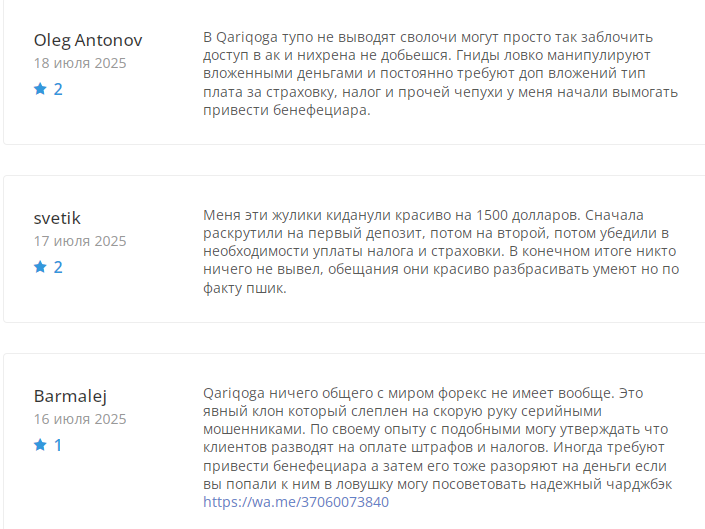 Oleg Antonov
18 июля 2025
2

В Qariqoga тупо не выводят сволочи могут просто так заблочить доступ в ак и нихрена не добьешся. Гниды ловко манипулируют вложенными деньгами и постоянно требуют доп вложений тип плата за страховку, налог и прочей чепухи у меня начали вымогать привести бенефециара.

svetik
17 июля 2025
2

Меня эти жулики киданули красиво на 1500 долларов. Сначала раскрутили на первый депозит, потом на второй, потом убедили в необходимости уплаты налога и страховки. В конечном итоге никто ничего не вывел, обещания они красиво разбрасивать умеют но по факту пшик.

Barmalej
16 июля 2025
1

Qariqoga ничего общего с миром форекс не имеет вообще. Это явный клон который слеплен на скорую руку серийными мошенниками. По своему опыту с подобными могу утверждать что клиентов разводят на оплате штрафов и налогов. Иногда требуют привести бенефециара а затем его тоже разоряют на деньги если вы попали к ним в ловушку могу посоветовать надежный чарджбэк https://wa.me/37060073840